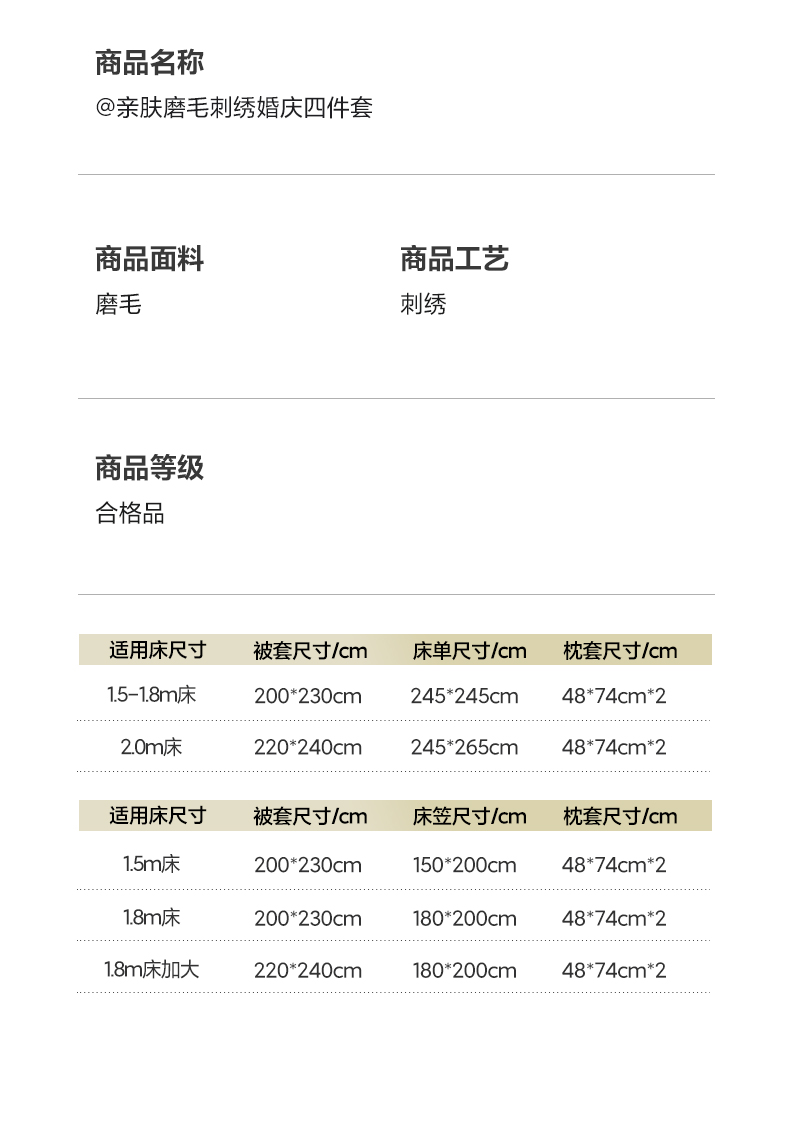 商品名称
@亲肤磨毛刺绣婚庆四件套

商品面料
磨毛

商品工艺
刺绣

商品等级
合格品

| 适用床尺寸 | 被套尺寸/cm | 床单尺寸/cm | 枕套尺寸/cm |
|---|---|---|---|
| 1.5-1.8m床 | 200*230cm | 245*245cm | 48*74cm*2 |
| 2.0m床 | 220*240cm | 245*265cm | 48*74cm*2 |

| 适用床尺寸 | 被套尺寸/cm | 床笠尺寸/cm | 枕套尺寸/cm |
|---|---|---|---|
| 1.5m床 | 200*230cm | 150*200cm | 48*74cm*2 |
| 1.8m床 | 200*230cm | 180*200cm | 48*74cm*2 |
| 1.8m床加大 | 220*240cm | 180*200cm | 48*74cm*2 |